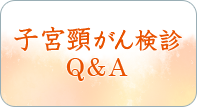 子宮頸がん検診
Q&A